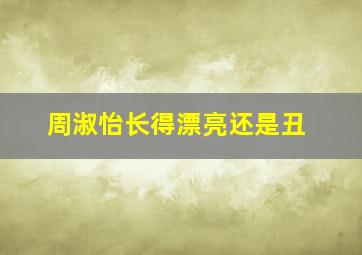 周淑怡长得漂亮还是丑